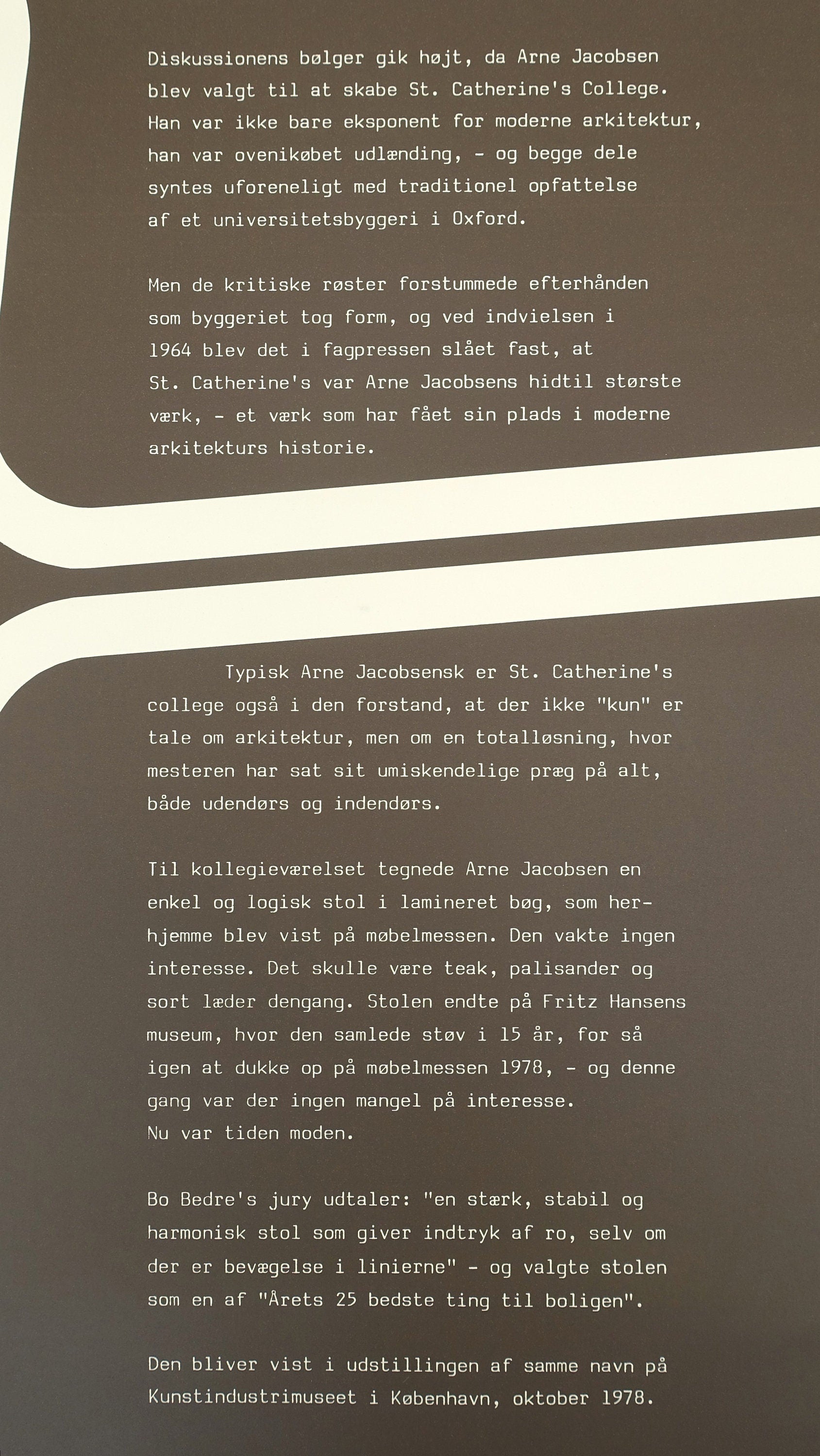 Diskussionens bølger gik højt, da Arne Jacobsen blev valgt til at skabe St. Catherine's College. Han var ikke bare eksponent for moderne arkitektur, han var ovenikøbet udlænding, - og begge dele syntes uforeneligt med traditionel opfattelse af et universitetsbyggeri i Oxford.

Men de kritiske røster forstummede efterhånden som byggeriet tog form, og ved indvielsen i 1964 blev det i fagpressen slået fast, at St. Catherine's var Arne Jacobsens hidtil største værk, - et værk som har fået sin plads i moderne arkitekturs historie.

Typisk Arne Jacobsensk er St. Catherine's college også i den forstand, at der ikke "kun" er tale om arkitektur, men om en totalløsning, hvor mesteren har sat sit umiskendelige præg på alt, både udendørs og indendørs.

Til kollegieværelset tegnede Arne Jacobsen en enkel og logisk stol i lamineret bøg, som herhjemme blev vist på møbelmessen. Den vakte ingen interesse. Det skulle være teak, palisander og sort læder dengang. Stolen endte på Fritz Hansens museum, hvor den samlede støv i 15 år, for så igen at dukke op på møbelmessen 1978, - og denne gang var der ingen mangel på interesse.
Nu var tiden moden.

Bo Bedre's jury udtaler: "en stærk, stabil og harmonisk stol som giver indtryk af ro, selv om der er bevægelse i linierne" - og valgte stolen som en af "Årets 25 bedste ting til boligen".

Den bliver vist i udstillingen af samme navn på Kunstindustrimuseet i København, oktober 1978.